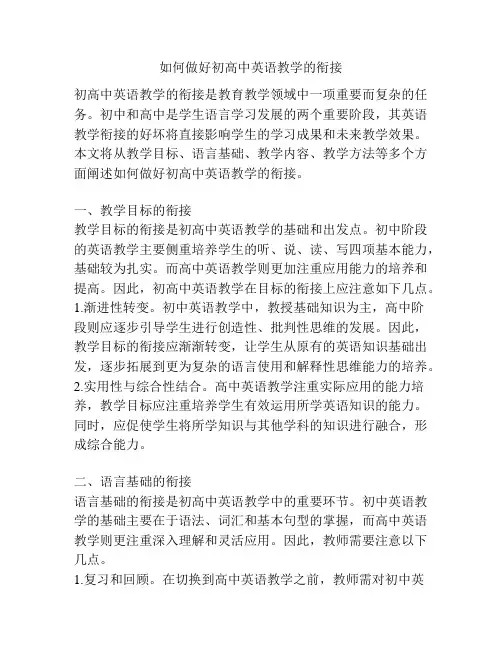 如何做好初高中英语教学的衔接

初高中英语教学的衔接是教育教学领域中一项重要而复杂的任务。初中和高中是学生语言学习发展的两个重要阶段，其英语教学衔接的好坏将直接影响学生的学习成果和未来教学效果。本文将从教学目标、语言基础、教学内容、教学方法等多个方面阐述如何做好初高中英语教学的衔接。

一、教学目标的衔接
教学目标的衔接是初高中英语教学的基础和出发点。初中阶段的英语教学主要侧重培养学生的听、说、读、写四项基本能力，基础较为扎实。而高中英语教学则更加注重应用能力的培养和提高。因此，初高中英语教学在目标的衔接上应注意如下几点。
1.渐进性转变。初中英语教学中，教授基础知识为主，高中阶段则应逐步引导学生进行创造性、批判性思维的发展。因此，教学目标的衔接应渐渐转变，让学生从原有的英语知识基础出发，逐步拓展到更为复杂的语言使用和解释性思维能力的培养。
2.实用性与综合性结合。高中英语教学注重实际应用的能力培养，教学目标应注重培养学生有效运用所学英语知识的能力。同时，应促使学生将所学知识与其他学科的知识进行融合，形成综合能力。

二、语言基础的衔接
语言基础的衔接是初高中英语教学中的重要环节。初中英语教学的基础主要在于语法、词汇和基本句型的掌握，而高中英语教学则更注重深入理解和灵活应用。因此，教师需要注意以下几点。
1.复习和回顾。在切换到高中英语教学之前，教师需对初中英